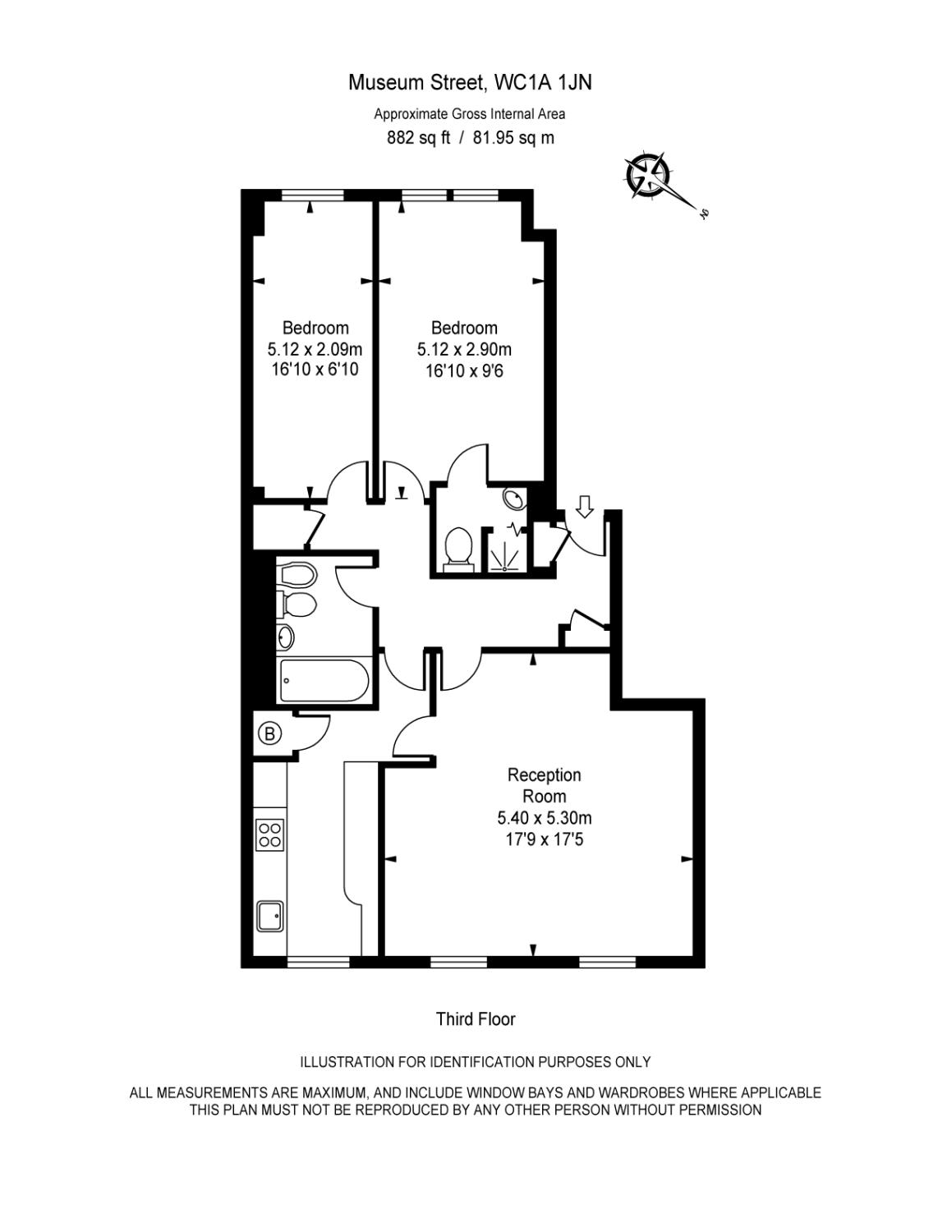 Museum Street, WC1A 1JN

Approximate Gross Internal Area
882 sq ft / 81.95 sq m

N

Bedroom
5.12 x 2.09m
16'10 x 6'10

Bedroom
5.12 x 2.90m
16'10 x 9'6

B

Reception
Room
5.40 x 5.30m
17'9 x 17'5

Third Floor

ILLUSTRATION FOR IDENTIFICATION PURPOSES ONLY

ALL MEASUREMENTS ARE MAXIMUM, AND INCLUDE WINDOW BAYS AND WARDROBES WHERE APPLICABLE
THIS PLAN MUST NOT BE REPRODUCED BY ANY OTHER PERSON WITHOUT PERMISSION